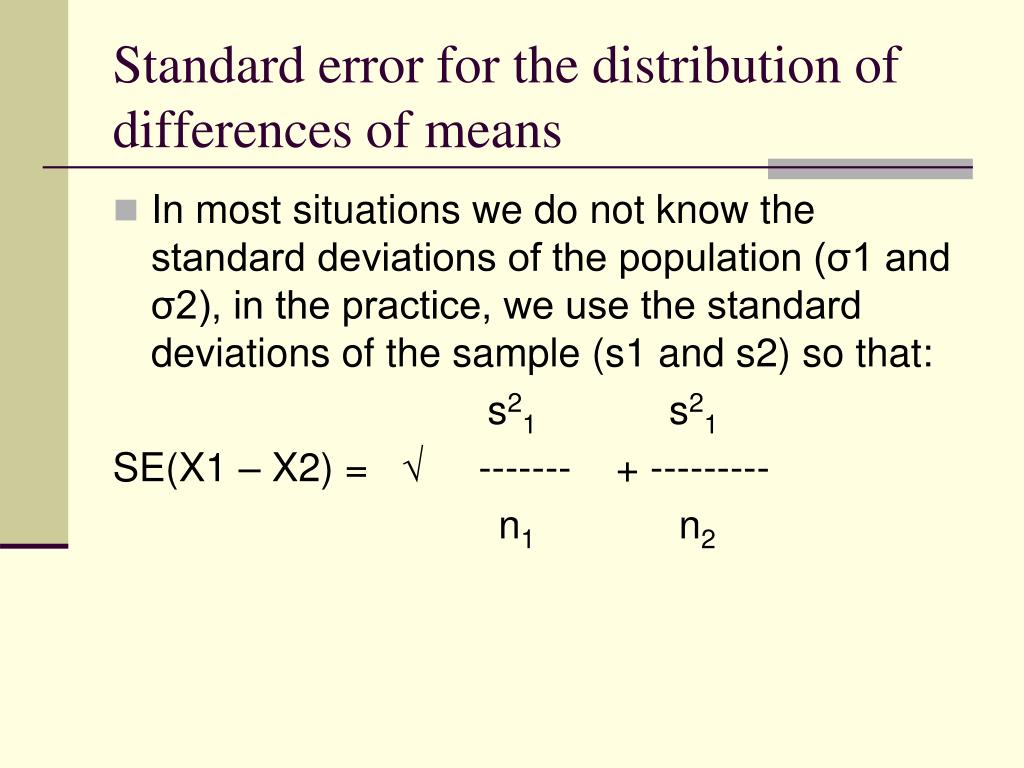 Standard error for the distribution of differences of means

In most situations we do not know the standard deviations of the population (σ1 and σ2), in the practice, we use the standard deviations of the sample (s1 and s2) so that:

$SE(X1 – X2) = \sqrt{\frac{s^2_1}{n_1} + \frac{s^2_1}{n_2}}$